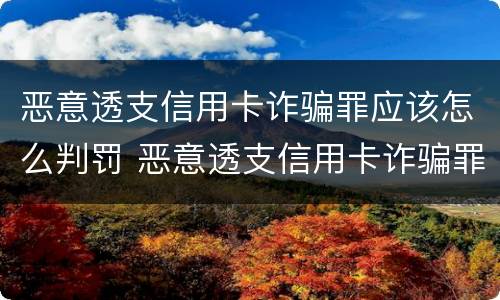 恶意透支信用卡诈骗罪应该怎么判罚 恶意透支信用卡诈骗罪